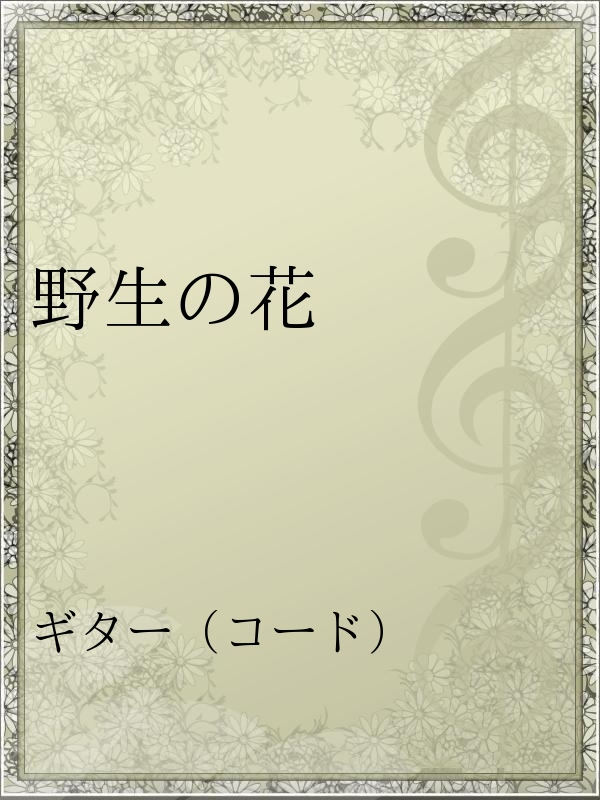 野生の花

ギター（コード）